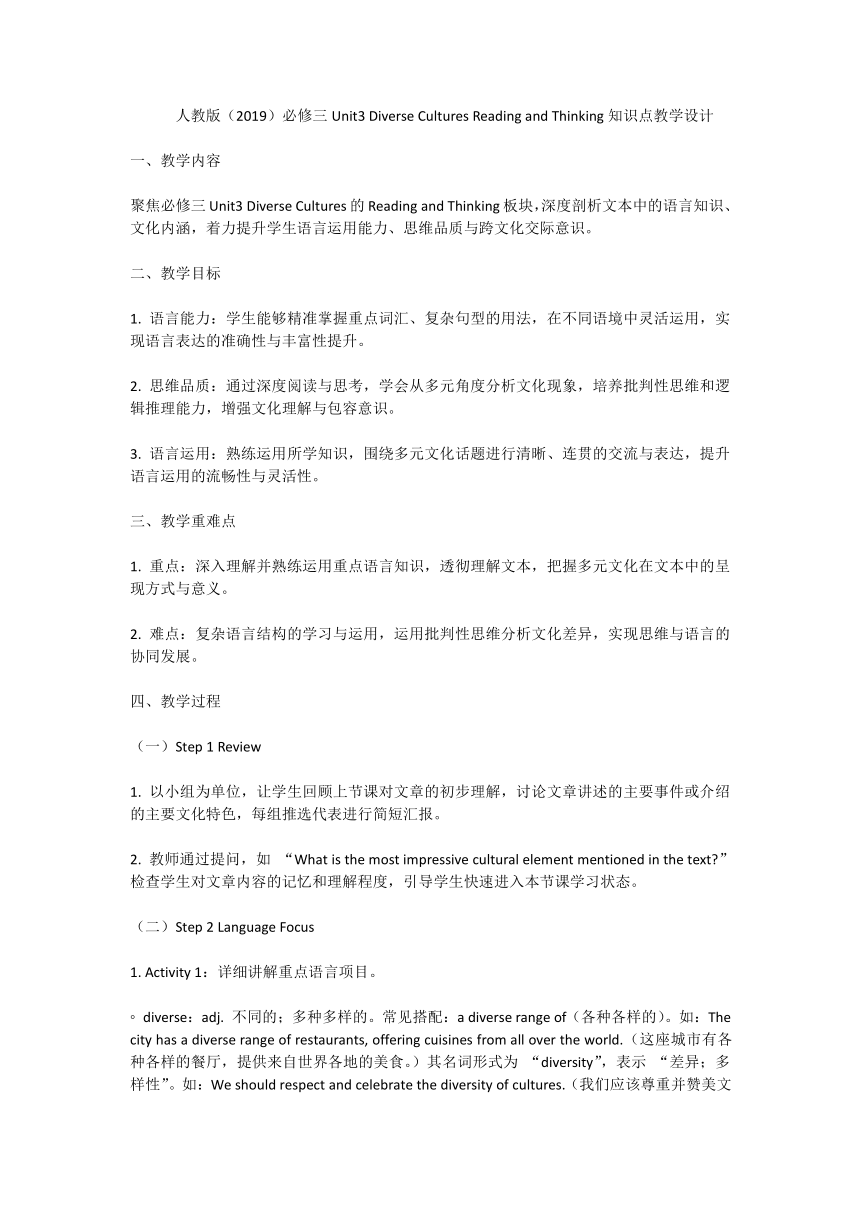 人教版（2019）必修三 Unit3 Diverse Cultures Reading and Thinking 知识点教学设计

一、教学内容

聚焦必修三 Unit3 Diverse Cultures 的 Reading and Thinking 板块，深度剖析文本中的语言知识、文化内涵，着力提升学生语言运用能力、思维品质与跨文化交际意识。

二、教学目标

1. 语言能力：学生能够精准掌握重点词汇、复杂句型的用法，在不同语境中灵活运用，实现语言表达的准确性与丰富性提升。

2. 思维品质：通过深度阅读与思考，学会从多元角度分析文化现象，培养批判性思维和逻辑推理能力，增强文化理解与包容意识。

3. 语言运用：熟练运用所学知识，围绕多元文化话题进行清晰、连贯的交流与表达，提升语言运用的流畅性与灵活性。

三、教学重难点

1. 重点：深入理解并熟练运用重点语言知识，透彻理解文本，把握多元文化在文本中的呈现方式与意义。

2. 难点：复杂语言结构的学习与运用，运用批判性思维分析文化差异，实现思维与语言的协同发展。

四、教学过程

（一）Step 1 Review

1. 以小组为单位，让学生回顾上节课对文章的初步理解，讨论文章讲述的主要事件或介绍的主要文化特色，每组推选代表进行简短汇报。

2. 教师通过提问，如 “What is the most impressive cultural element mentioned in the text?” 检查学生对文章内容的记忆和理解程度，引导学生快速进入本节课学习状态。

（二）Step 2 Language Focus

1. Activity 1：详细讲解重点语言项目。

◦ diverse：adj. 不同的；多种多样的。常见搭配：a diverse range of（各种各样的）。如：The city has a diverse range of restaurants, offering cuisines from all over the world.（这座城市有各种各样的餐厅，提供来自世界各地的美食。）其名词形式为 “diversity”，表示 “差异；多样性”。如：We should respect and celebrate the diversity of cultures.（我们应该尊重并赞美文